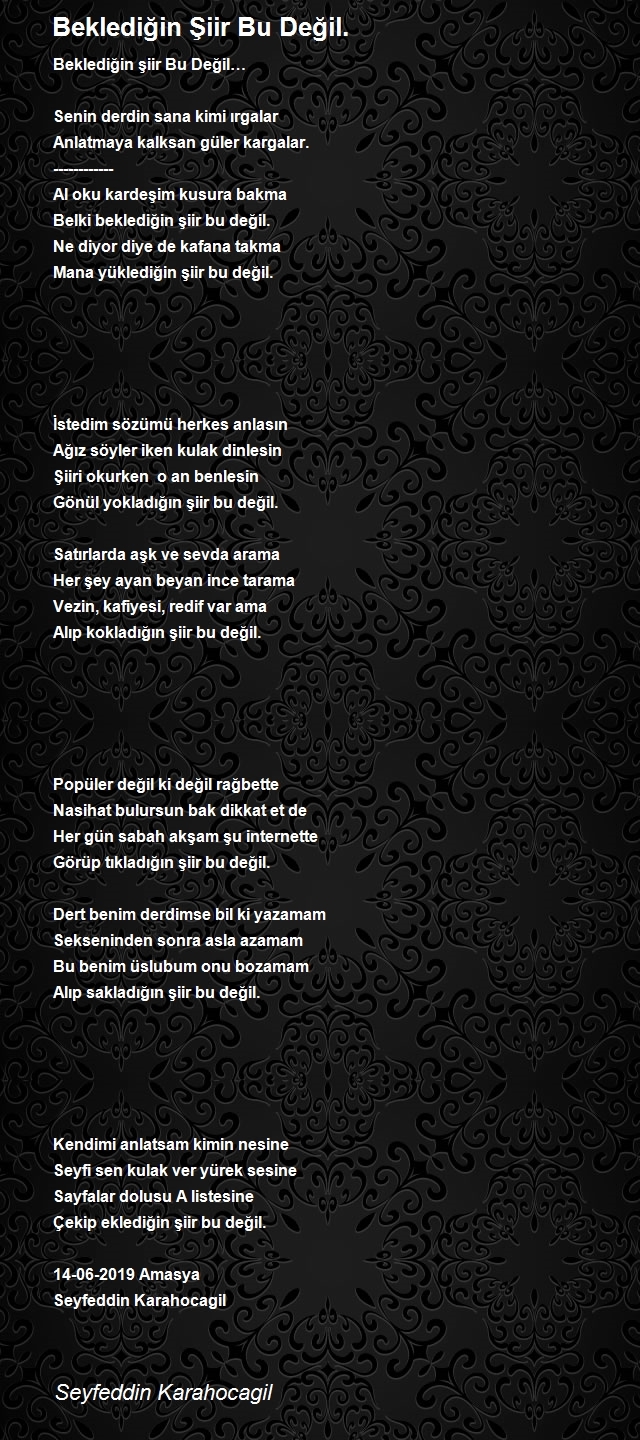 Beklediğin Şiir Bu Değil.

Beklediğin şiir Bu Değil…

Senin derdin sana kimi ırgalar
Anlatmaya kalksan güler kargalar.
------------
Al oku kardeşim kusura bakma
Belki beklediğin şiir bu değil.
Ne diyor diye de kafana takma
Mana yüklediğin şiir bu değil.

İstedim sözümü herkes anlasın
Ağız söyler iken kulak dinlesin
Şiiri okurken o an benlesin
Gönül yokladığın şiir bu değil.

Satırlarda aşk ve sevda arama
Her şey ayan beyan ince tarama
Vezin, kafiyesi, redif var ama
Alıp kokladığın şiir bu değil.

Popüler değil ki değil rağbette
Nasihat bulursun bak dikkat et de
Her gün sabah akşam şu internette
Görüp tıkladığın şiir bu değil.

Dert benim derdimse bil ki yazamam
Sekseninden sonra asla azamam
Bu benim üslubum onu bozamam
Alıp sakladığın şiir bu değil.

Kendimi anlatsam kimin nesine
Seyfi sen kulak ver yürek sesine
Sayfalar dolusu A listesine
Çekip eklediğin şiir bu değil.

14-06-2019 Amasya
Seyfeddin Karahocagil

Seyfeddin Karahocagil